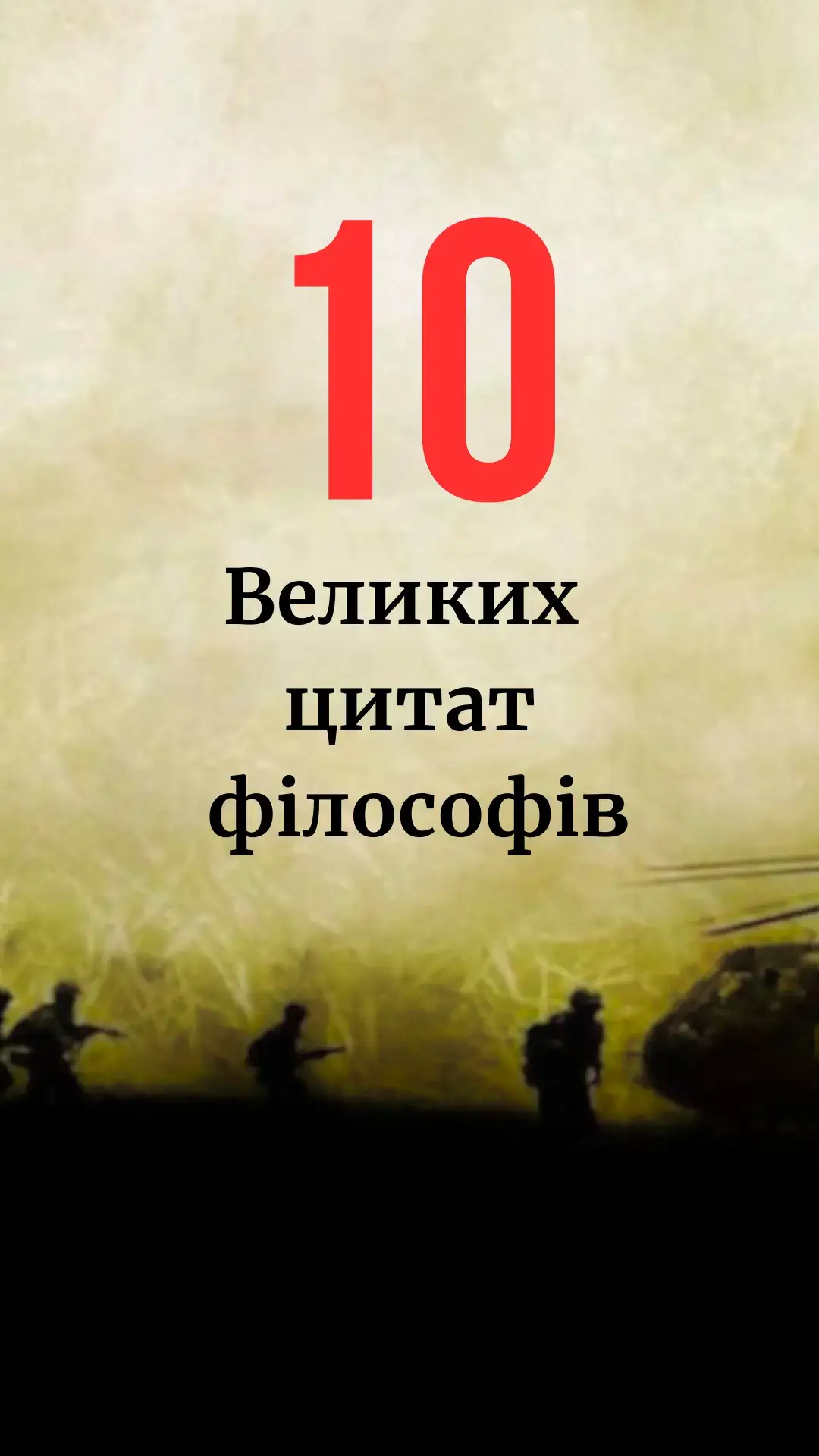 10

Великих цитат філософів